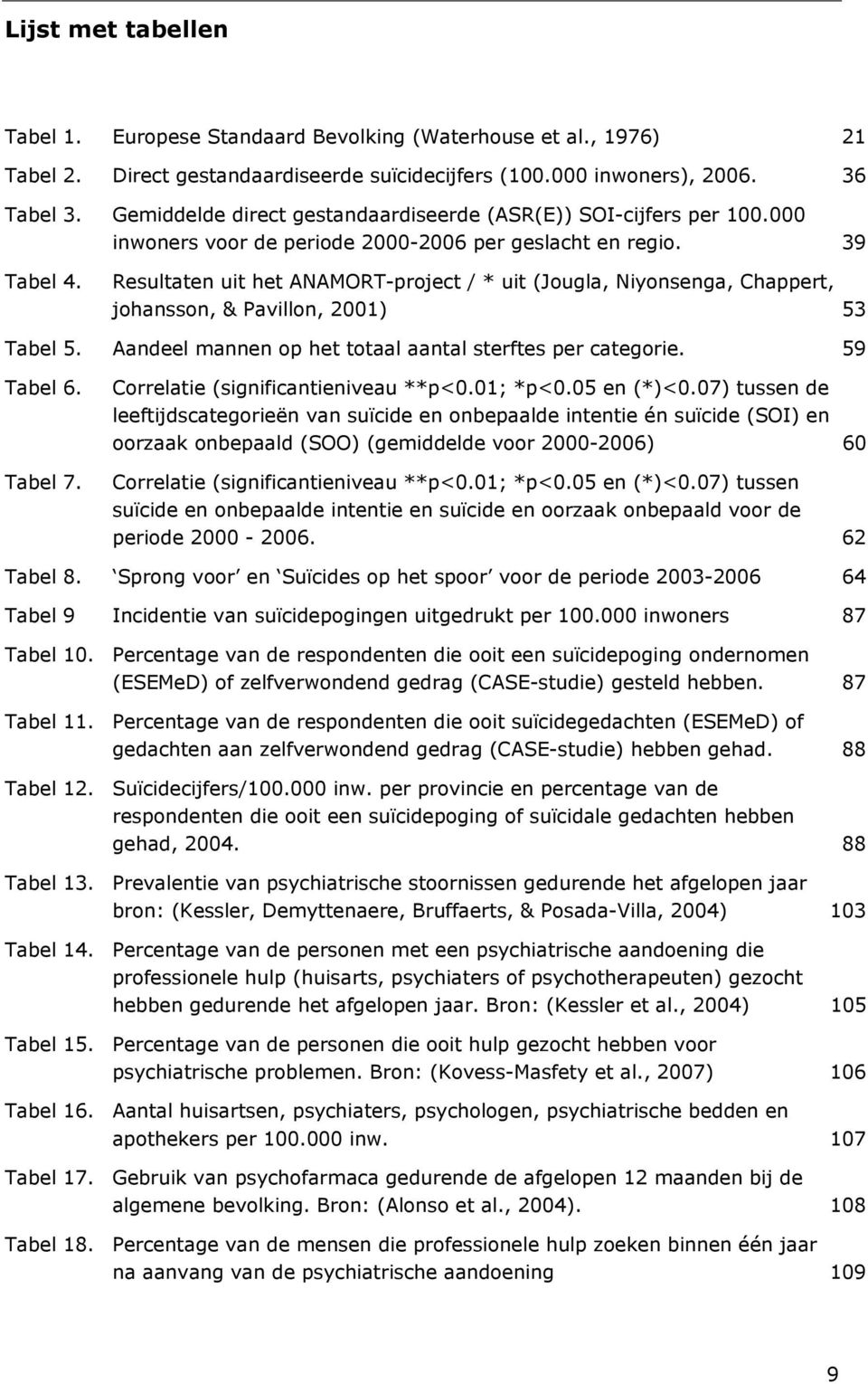 Lijst met tabellen

Tabel 1. Europese Standaard Bevolking (Waterhouse et al., 1976) 21

Tabel 2. Direct gestandaardiseerde suïcidecijfers (100.000 inwoners), 2006. 36

Tabel 3. Gemiddelde direct gestandaardiseerde (ASR(E)) SOI-cijfers per 100.000 inwoners voor de periode 2000-2006 per geslacht en regio. 39

Tabel 4. Resultaten uit het ANAMORT-project / * uit (Jougla, Niyonsenga, Chappert, johansson, & Pavillon, 2001) 53

Tabel 5. Aandeel mannen op het totaal aantal sterftes per categorie. 59

Tabel 6. Correlatie (significantieniveau **p<0.01; *p<0.05 en (*)<0.07) tussen de leeftijdscategorieën van suïcide en onbepaalde intentie én suïcide (SOI) en oorzaak onbepaald (SOO) (gemiddelde voor 2000-2006) 60

Tabel 7. Correlatie (significantieniveau **p<0.01; *p<0.05 en (*)<0.07) tussen suïcide en onbepaalde intentie en suïcide en oorzaak onbepaald voor de periode 2000 - 2006. 62

Tabel 8. Sprong voor en Suïcides op het spoor voor de periode 2003-2006 64

Tabel 9 Incidentie van suïcidepogingen uitgedrukt per 100.000 inwoners 87

Tabel 10. Percentage van de respondenten die ooit een suïcidepoging ondernomen (ESEMeD) of zelfverwondend gedrag (CASE-studie) gesteld hebben. 87

Tabel 11. Percentage van de respondenten die ooit suïcidegedachten (ESEMeD) of gedachten aan zelfverwondend gedrag (CASE-studie) hebben gehad. 88

Tabel 12. Suïcidecijfers/100.000 inw. per provincie en percentage van de respondenten die ooit een suïcidepoging of suïcidale gedachten hebben gehad, 2004. 88

Tabel 13. Prevalentie van psychiatrische stoornissen gedurende het afgelopen jaar bron: (Kessler, Demyttenaere, Bruffaerts, & Posada-Villa, 2004) 103

Tabel 14. Percentage van de personen met een psychiatrische aandoening die professionele hulp (huisarts, psychiaters of psychotherapeuten) gezocht hebben gedurende het afgelopen jaar. Bron: (Kessler et al., 2004) 105

Tabel 15. Percentage van de personen die ooit hulp gezocht hebben voor psychiatrische problemen. Bron: (Kovess-Masfety et al., 2007) 106

Tabel 16. Aantal huisartsen, psychiaters, psychologen, psychiatrische bedden en apothekers per 100.000 inw. 107

Tabel 17. Gebruik van psychofarmaca gedurende de afgelopen 12 maanden bij de algemene bevolking. Bron: (Alonso et al., 2004). 108

Tabel 18. Percentage van de mensen die professionele hulp zoeken binnen één jaar na aanvang van de psychiatrische aandoening 109

9